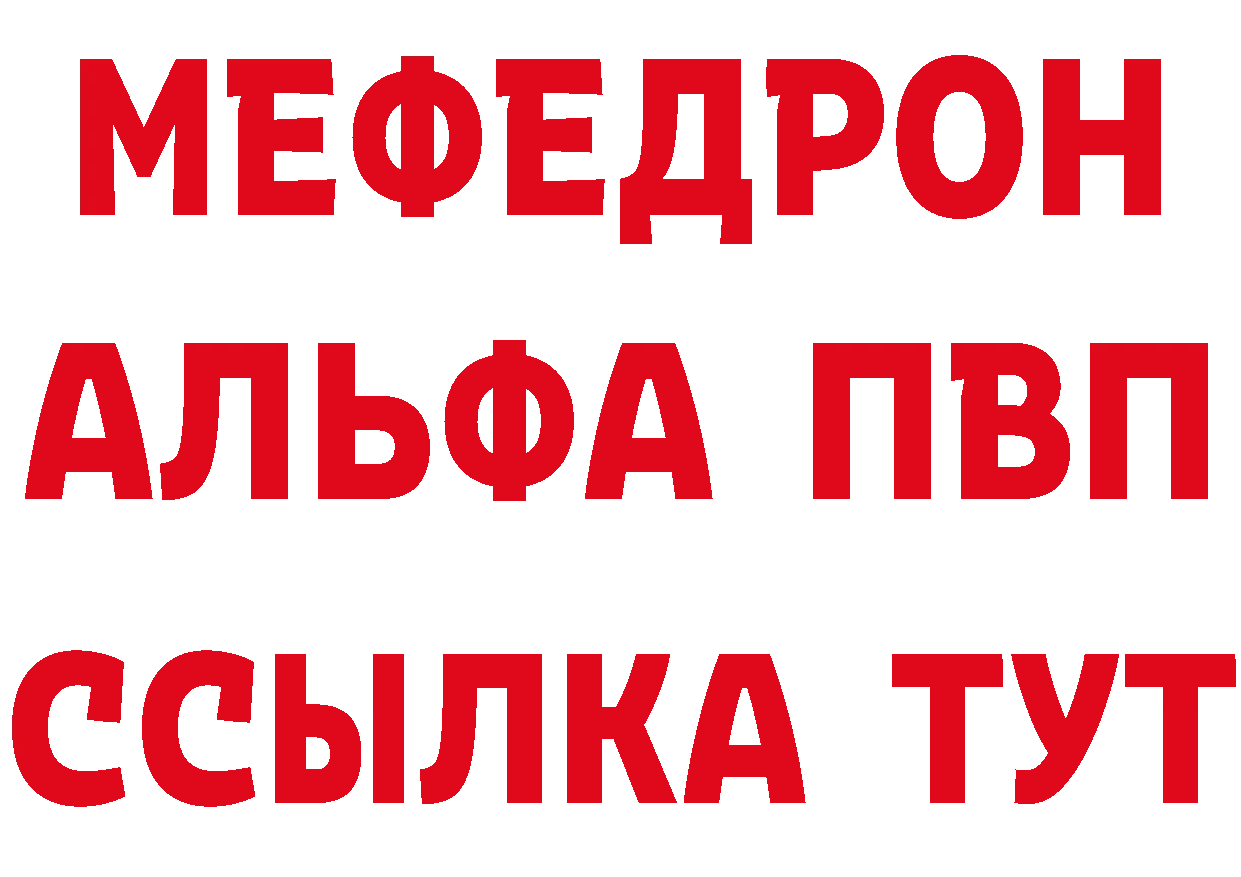 МЕФЕДРОН
АЛЬФА ПВП
ССЫЛКА ТУТ